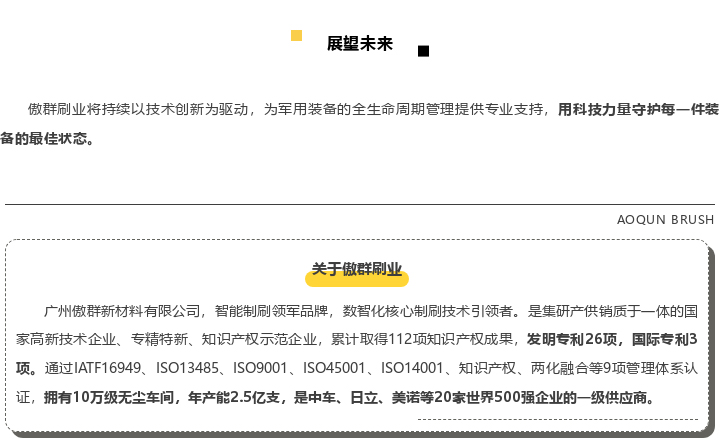 展望未来

傲群刷业将持续以技术创新为驱动，为军用装备的全生命周期管理提供专业支持，用科技力量守护每一件装备的最佳状态。

AOQUN BRUSH

关于傲群刷业

广州傲群新材料有限公司，智能制刷领军品牌，数智化核心制刷技术引领者。是集研产供销质于一体的国家高新技术企业、专精特新、知识产权示范企业，累计取得112项知识产权成果，发明专利26项，国际专利3项。通过IATF16949、ISO13485、ISO9001、ISO45001、ISO14001、知识产权、两化融合等9项管理体系认证，拥有10万级无尘车间，年产能2.5亿支，是中车、日立、美诺等20家世界500强企业的一级供应商。